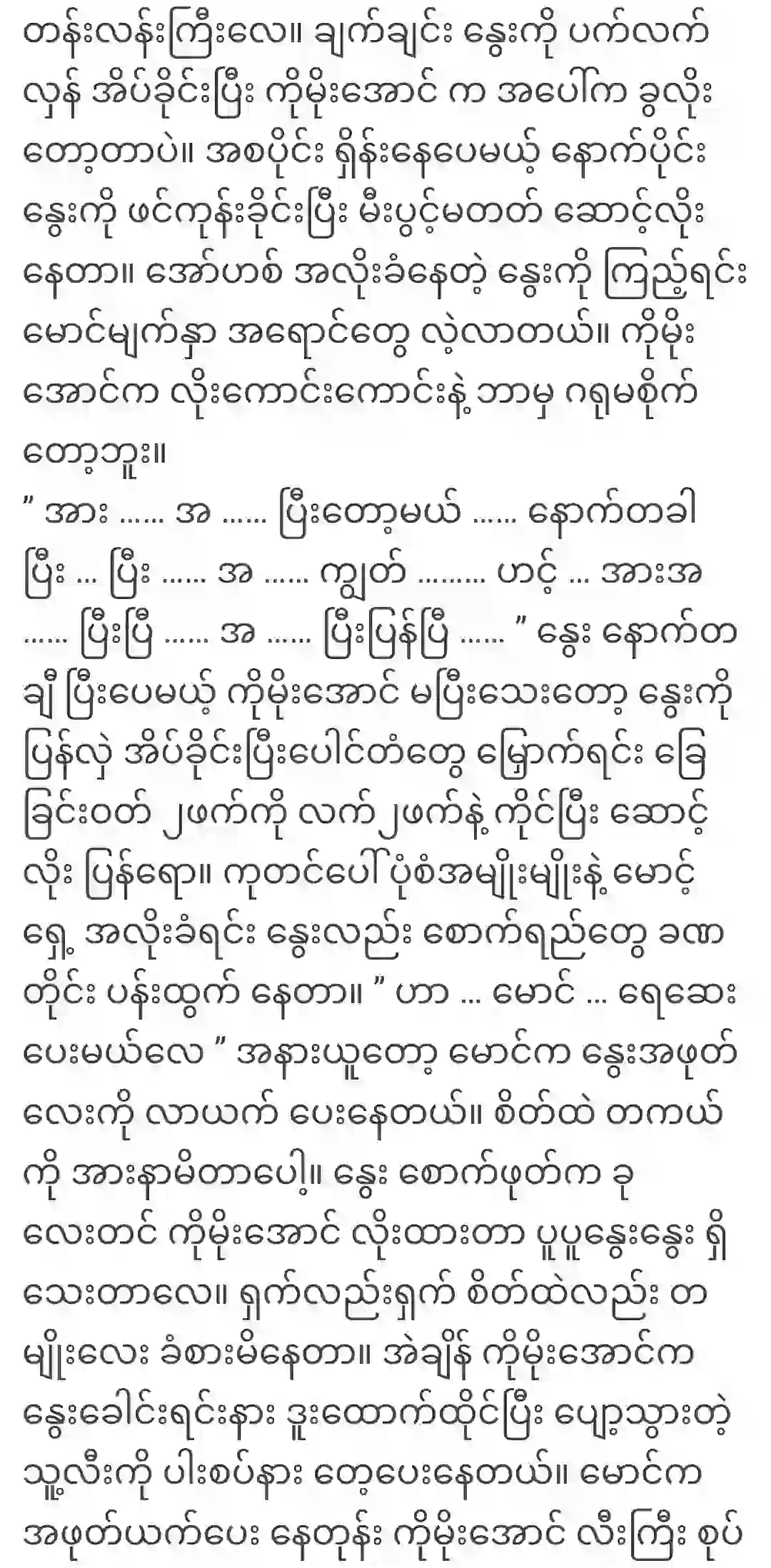 တန်းလန်းကြီးလေ။ ချက်ချင်း နွေးကို ပက်လက်လှန် အိပ်ခိုင်းပြီး ကိုမိုးအောင် က အပေါ်က ခွလိုးတော့တာပဲ။ အစပိုင်း ရှိန်းနေပေမယ့် နောက်ပိုင်း နွေးကို ဖင်ကုန်းခိုင်းပြီး မီးပွင့်မတတ် ဆောင့်လိုးနေတာ။ အော်ဟစ် အလိုးခံနေတဲ့ နွေးကို ကြည့်ရင်း မောင်မျက်နှာ အရောင်တွေ လဲ့လာတယ်။ ကိုမိုးအောင်က လိုးကောင်းကောင်းနဲ့ ဘာမှ ဂရုမစိုက်တော့ဘူး။
" အား ...... အ ...... ပြီးတော့မယ် ...... နောက်တခါ ပြီး ... ပြီး ...... အ ...... ကျွတ် ......... ဟင့် ... အားအ ...... ပြီးပြီ ...... အ ...... ပြီးပြန်ပြီ ...... " နွေး နောက်တချီ ပြီးပေမယ့် ကိုမိုးအောင် မပြီးသေးတော့ နွေးကို ပြန်လှဲ အိပ်ခိုင်းပြီးပေါင်တံတွေ မြှောက်ရင်း ခြေခြင်းဝတ် ၂ဖက်ကို လက်၂ဖက်နဲ့ ကိုင်ပြီး ဆောင့်လိုး ပြန်ရော။ ကုတင်ပေါ် ပုံစံအမျိုးမျိုးနဲ့ မောင့်ရှေ့ အလိုးခံရင်း နွေးလည်း စောက်ရည်တွေ ခဏတိုင်း ပန်းထွက် နေတာ။ " ဟာ ... မောင် ... ရေဆေးပေးမယ်လေ " အနားယူတော့ မောင်က နွေးအဖုတ်လေးကို လာယက် ပေးနေတယ်။ စိတ်ထဲ တကယ်ကို အားနာမိတာပေါ့။ နွေး စောက်ဖုတ်က ခုလေးတင် ကိုမိုးအောင် လိုးထားတာ ပူပူနွေးနွေး ရှိသေးတာလေ။ ရှက်လည်းရှက် စိတ်ထဲလည်း တမျိုးလေး ခံစားမိနေတာ။ အဲချိန် ကိုမိုးအောင်က နွေးခေါင်းရင်းနား ဒူးထောက်ထိုင်ပြီး ပျော့သွားတဲ့ သူ့လီးကို ပါးစပ်နား တေ့ပေးနေတယ်။ မောင်က အဖုတ်ယက်ပေး နေတုန်း ကိုမိုးအောင် လီးကြီး စုပ်